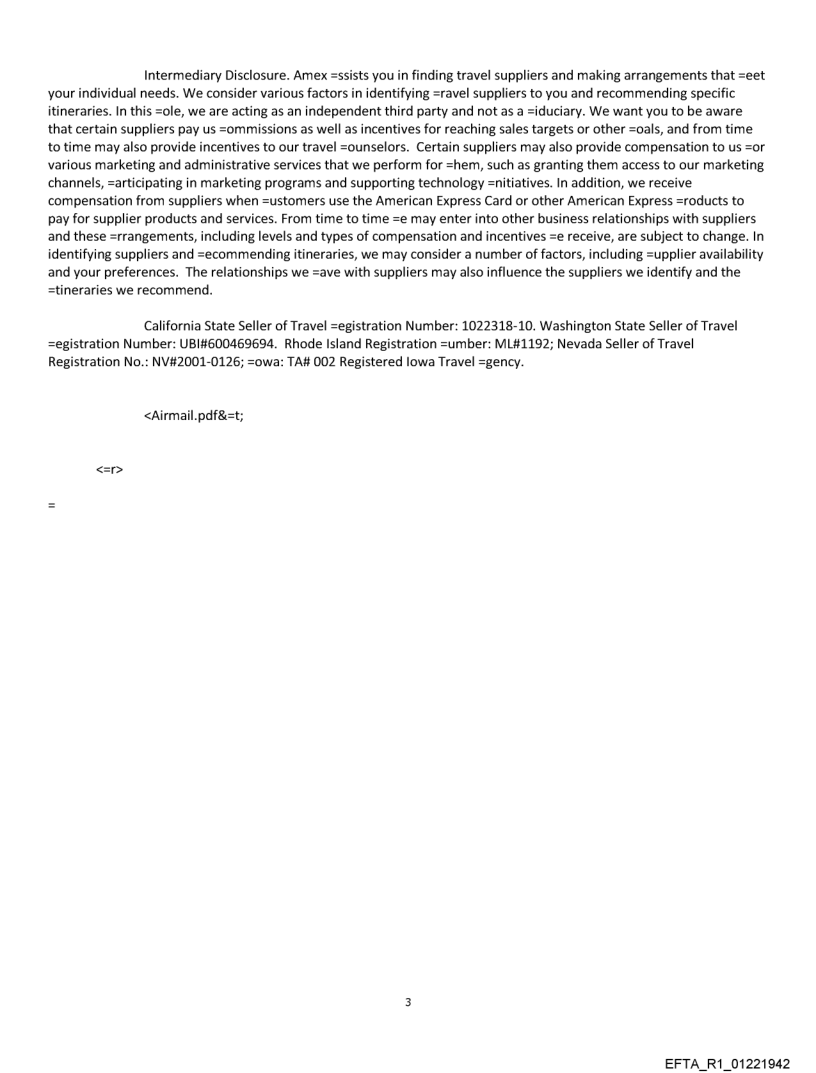 Intermediary Disclosure. Amex =ssists you in finding travel suppliers and making arrangements that =eet your individual needs. We consider various factors in identifying =ravel suppliers to you and recommending specific itineraries. In this =ole, we are acting as an independent third party and not as a =iduciary. We want you to be aware that certain suppliers pay us =ommissions as well as incentives for reaching sales targets or other =oals, and from time to time may also provide incentives to our travel =ounselors. Certain suppliers may also provide compensation to us =or various marketing and administrative services that we perform for =hem, such as granting them access to our marketing channels, =articipating in marketing programs and supporting technology =nitiatives. In addition, we receive compensation from suppliers when =ustomers use the American Express Card or other American Express =roducts to pay for supplier products and services. From time to time =e may enter into other business relationships with suppliers and these =rrangements, including levels and types of compensation and incentives =e receive, are subject to change. In identifying suppliers and =ecommending itineraries, we may consider a number of factors, including =upplier availability and your preferences. The relationships we =ave with suppliers may also influence the suppliers we identify and the =tineraries we recommend.

California State Seller of Travel =egistration Number: 1022318-10. Washington State Seller of Travel =egistration Number: UBI#600469694. Rhode Island Registration =umber: ML#1192; Nevada Seller of Travel Registration No.: NV#2001-0126; =owa: TA# 002 Registered Iowa Travel =gency.

<Airmail.pdf&=t;

<=r>

=

3

EFTA_R1_01221942